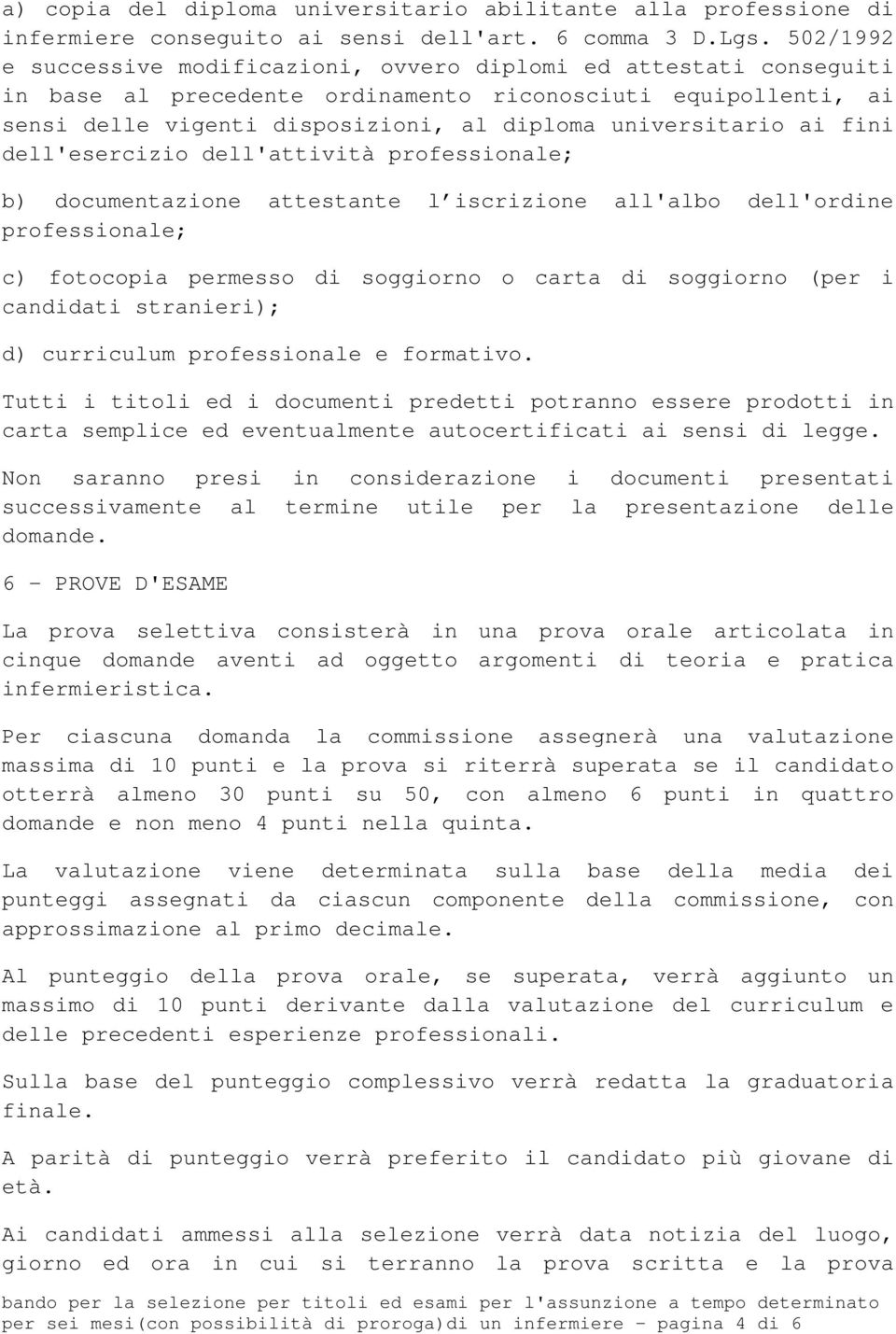 a) copia del diploma universitario abilitante alla professione di infermiere conseguito ai sensi dell'art. 6 comma 3 D.Lgs. 502/1992 e successive modificazioni, ovvero diplomi ed attestati conseguiti in base al precedente ordinamento riconosciuti equipollenti, ai sensi delle vigenti disposizioni, al diploma universitario ai fini dell'esercizio dell'attività professionale;

b) documentazione attestante l'iscrizione all'albo dell'ordine professionale;

c) fotocopia permesso di soggiorno o carta di soggiorno (per i candidati stranieri);

d) curriculum professionale e formativo.

Tutti i titoli ed i documenti predetti potranno essere prodotti in carta semplice ed eventualmente autocertificati ai sensi di legge.

Non saranno presi in considerazione i documenti presentati successivamente al termine utile per la presentazione delle domande.

6 - PROVE D'ESAME

La prova selettiva consisterà in una prova orale articolata in cinque domande aventi ad oggetto argomenti di teoria e pratica infermieristica.

Per ciascuna domanda la commissione assegnerà una valutazione massima di 10 punti e la prova si riterrà superata se il candidato otterrà almeno 30 punti su 50, con almeno 6 punti in quattro domande e non meno 4 punti nella quinta.

La valutazione viene determinata sulla base della media dei punteggi assegnati da ciascun componente della commissione, con approssimazione al primo decimale.

Al punteggio della prova orale, se superata, verrà aggiunto un massimo di 10 punti derivante dalla valutazione del curriculum e delle precedenti esperienze professionali.

Sulla base del punteggio complessivo verrà redatta la graduatoria finale.

A parità di punteggio verrà preferito il candidato più giovane di età.

Ai candidati ammessi alla selezione verrà data notizia del luogo, giorno ed ora in cui si terranno la prova scritta e la prova

bando per la selezione per titoli ed esami per l'assunzione a tempo determinato per sei mesi(con possibilità di proroga)di un infermiere - pagina 4 di 6